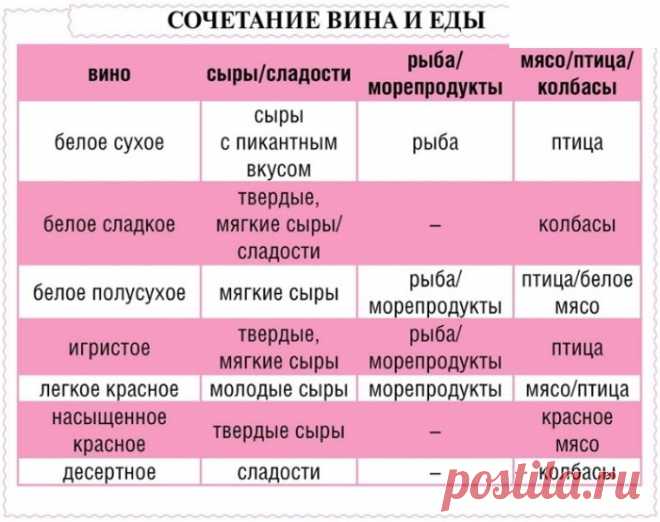 СОЧЕТАНИЕ ВИНА И ЕДЫ

| вино | сыры/сладости | рыба/ морепродукты | мясо/птица/ колбасы |
|---|---|---|---|
| белое сухое | сыры с пикантным вкусом | рыба | птица |
| белое сладкое | твердые, мягкие сыры/ сладости | – | колбасы |
| белое полусухое | мягкие сыры | рыба/ морепродукты | птица/белое мясо |
| игристое | твердые, мягкие сыры | рыба/ морепродукты | птица |
| легкое красное | молодые сыры | морепродукты | мясо/птица |
| насыщенное красное | твердые сыры | – | красное мясо |
| десертное | сладости | – | колбасы |

postila.ru